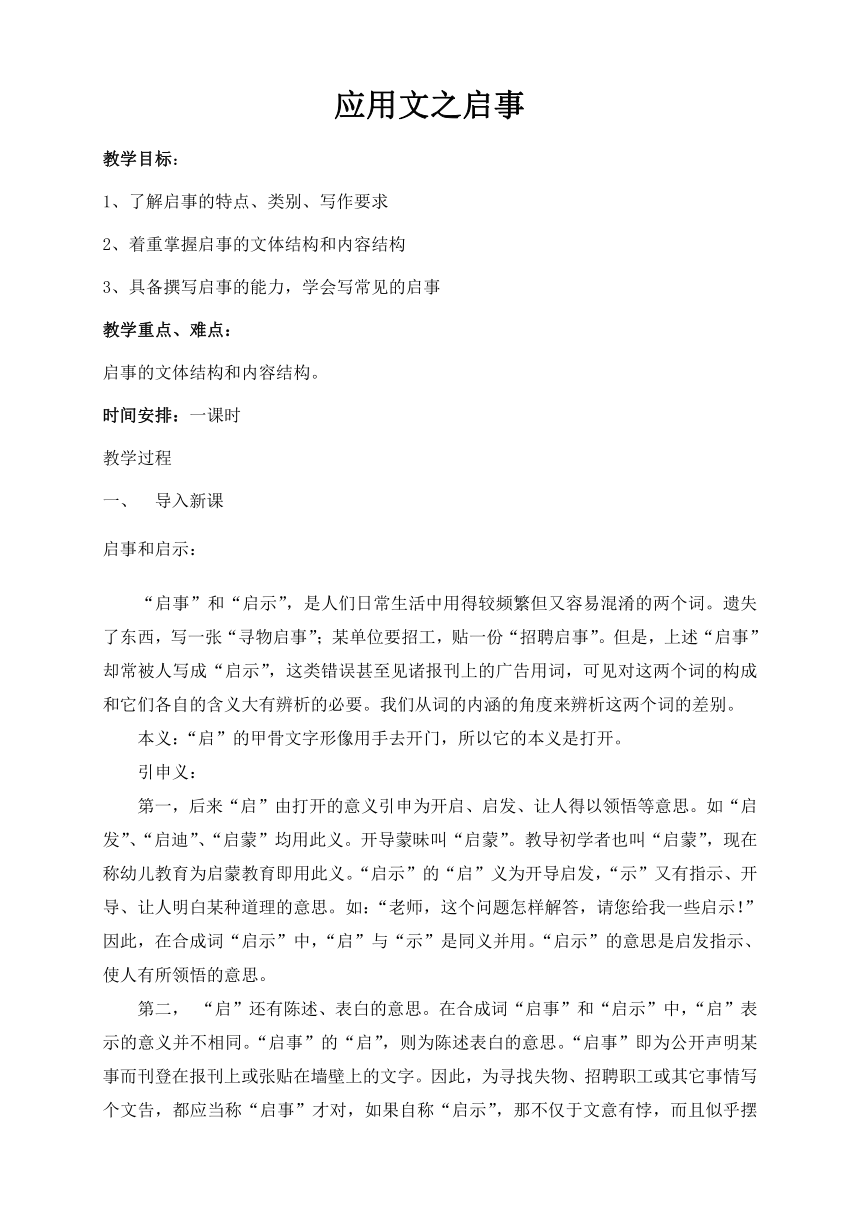 应用文之启事

教学目标：

1、了解启事的特点、类别、写作要求

2、着重掌握启事的文体结构和内容结构

3、具备撰写启事的能力，学会写常见的启事

教学重点、难点：

启事的文体结构和内容结构。

时间安排：一课时

教学过程

一、 导入新课

启事和启示：

“启事”和“启示”，是人们日常生活中用得较频繁但又容易混淆的两个词。遗失了东西，写一张“寻物启事”；某单位要招工，贴一份“招聘启事”。但是，上述“启事”却常被人写成“启示”，这类错误甚至见诸报刊上的广告用词，可见对这两个词的构成和它们各自的含义大有辨析的必要。我们从词的内涵的角度来辨析这两个词的差别。

本义：“启”的甲骨文字形像用手去开门，所以它的本义是打开。

引申义：

第一，后来“启”由打开的意义引申为开启、启发、让人得以领悟等意思。如“启发”、“启迪”、“启蒙”均用此义。开导蒙昧叫“启蒙”。教导初学者也叫“启蒙”，现在称幼儿教育为启蒙教育即用此义。“启示”的“启”义为开导启发，“示”又有指示、开导、让人明白某种道理的意思。如：“老师，这个问题怎样解答，请您给我一些启示！”因此，在合成词“启示”中，“启”与“示”是同义并用。“启示”的意思是启发指示、使人有所领悟的意思。

第二， “启”还有陈述、表白的意思。在合成词“启事”和“启示”中，“启”表示的意义并不相同。“启事”的“启”，则为陈述表白的意思。“启事”即为公开声明某事而刊登在报刊上或张贴在墙壁上的文字。因此，为寻找失物、招聘职工或其它事情写个文告，都应当称“启事”才对，如果自称“启示”，那不仅于文意有悖，而且似乎摆